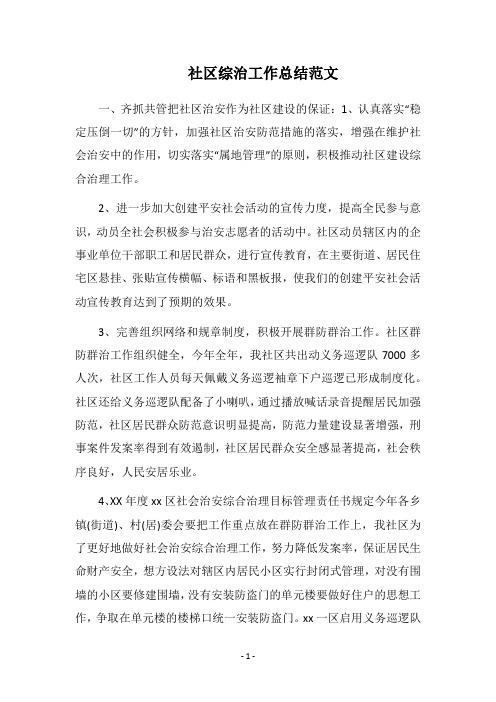 社区综治工作总结范文

一、齐抓共管把社区治安作为社区建设的保证：1、认真落实“稳定压倒一切”的方针，加强社区治安防范措施的落实，增强在维护社会治安中的作用，切实落实“属地管理”的原则，积极推动社区建设综合治理工作。

2、进一步加大创建平安社会活动的宣传力度，提高全民参与意识，动员全社会积极参与治安志愿者的活动中。社区动员辖区内的企事业单位干部职工和居民群众，进行宣传教育，在主要街道、居民住宅区悬挂、张贴宣传横幅、标语和黑板报，使我们的创建平安社会活动宣传教育达到了预期的效果。

3、完善组织网络和规章制度，积极开展群防群治工作。社区群防群治工作组织健全，今年全年，我社区共出动义务巡逻队 7000 多人次，社区工作人员每天佩戴义务巡逻袖章下户巡逻已形成制度化。社区还给义务巡逻队配备了小喇叭，通过播放喊话录音提醒居民加强防范，社区居民群众防范意识明显提高，防范力量建设显著增强，刑事案件发案率得到有效遏制，社区居民群众安全感显著提高，社会秩序良好，人民安居乐业。

4、XX 年度 xx 区社会治安综合治理目标管理责任书规定今年各乡镇(街道)、村(居)委会要把工作重点放在群防群治工作上，我社区为了更好地做好社会治安综合治理工作，努力降低发案率，保证居民生命财产安全，想方设法对辖区内居民小区实行封闭式管理，对没有围墙的小区要修建围墙，没有安装防盗门的单元楼要做好住户的思想工作，争取在单元楼的楼梯口统一安装防盗门。xx 一区启用义务巡逻队

- 1 -